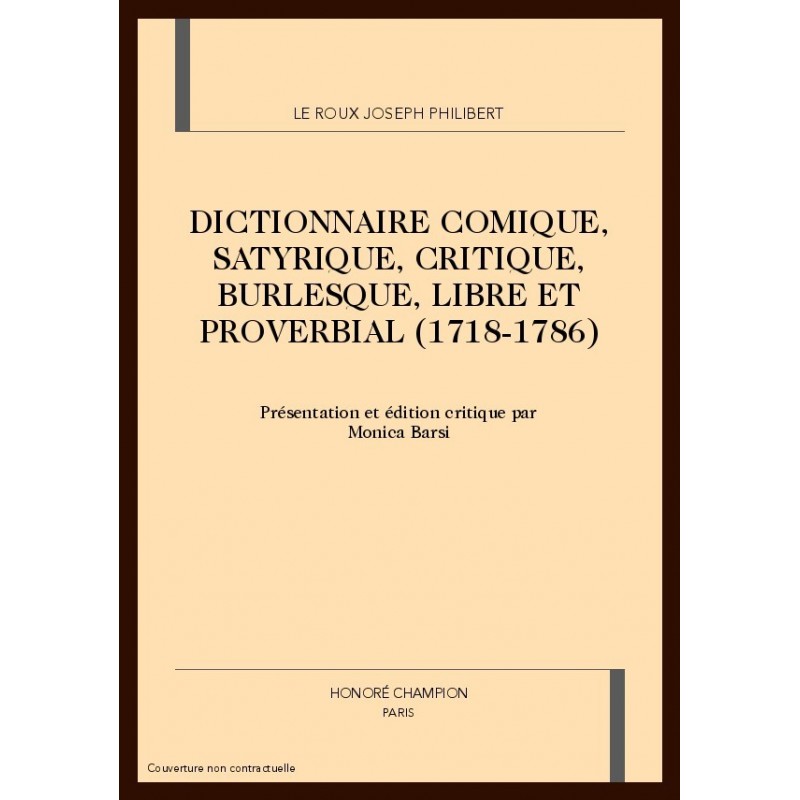 LE ROUX JOSEPH PHILIBERT

DICTIONNAIRE COMIQUE, SATYRIQUE, CRITIQUE, BURLESQUE, LIBRE ET PROVERBIAL (1718-1786)

Présentation et édition critique par
Monica Barsi

HONORÉ CHAMPION
PARIS

Couverture non contractuelle